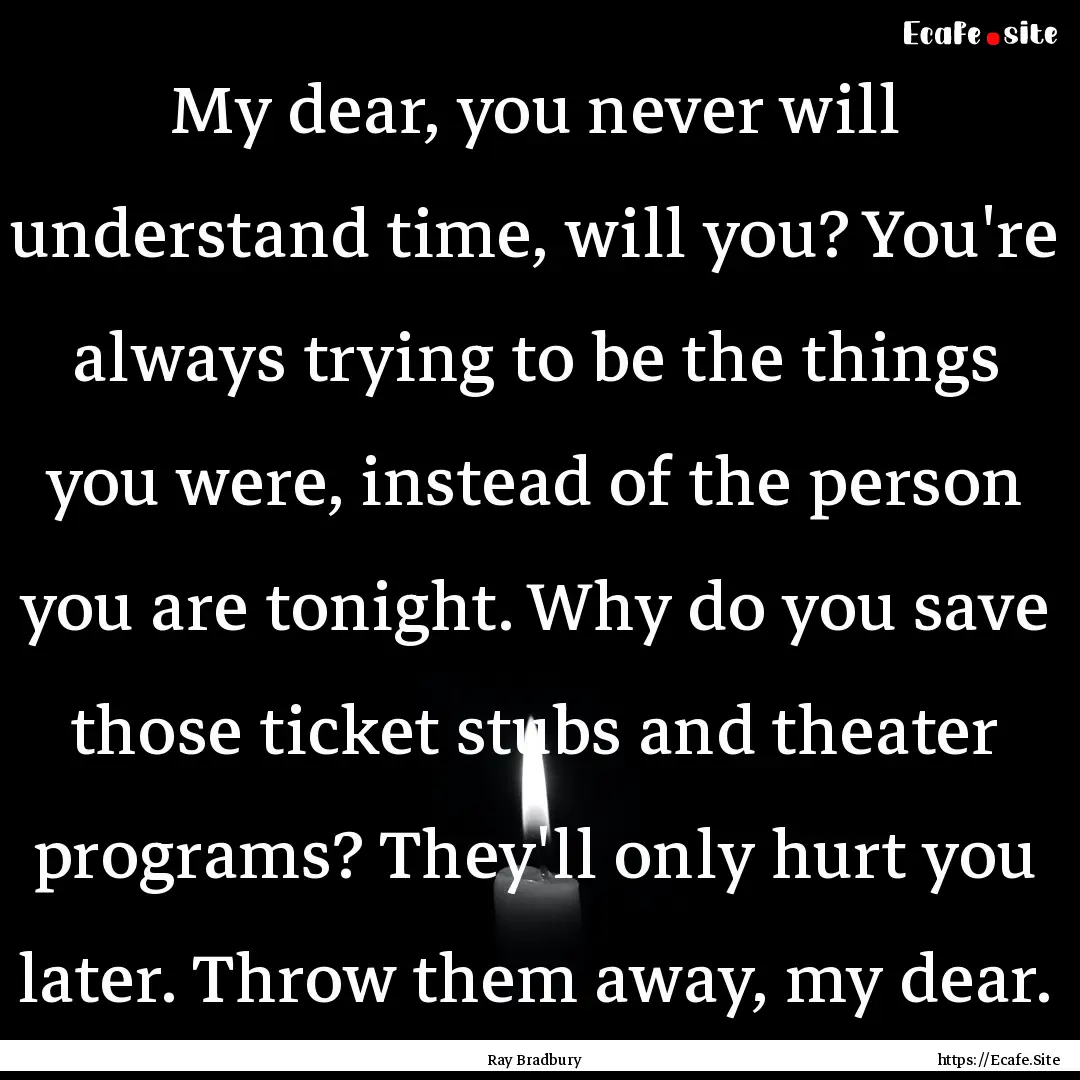 Ecafe.site

My dear, you never will understand time, will you? You're always trying to be the things you were, instead of the person you are tonight. Why do you save those ticket stubs and theater programs? They'll only hurt you later. Throw them away, my dear.

Ray Bradbury

https://Ecafe.Site